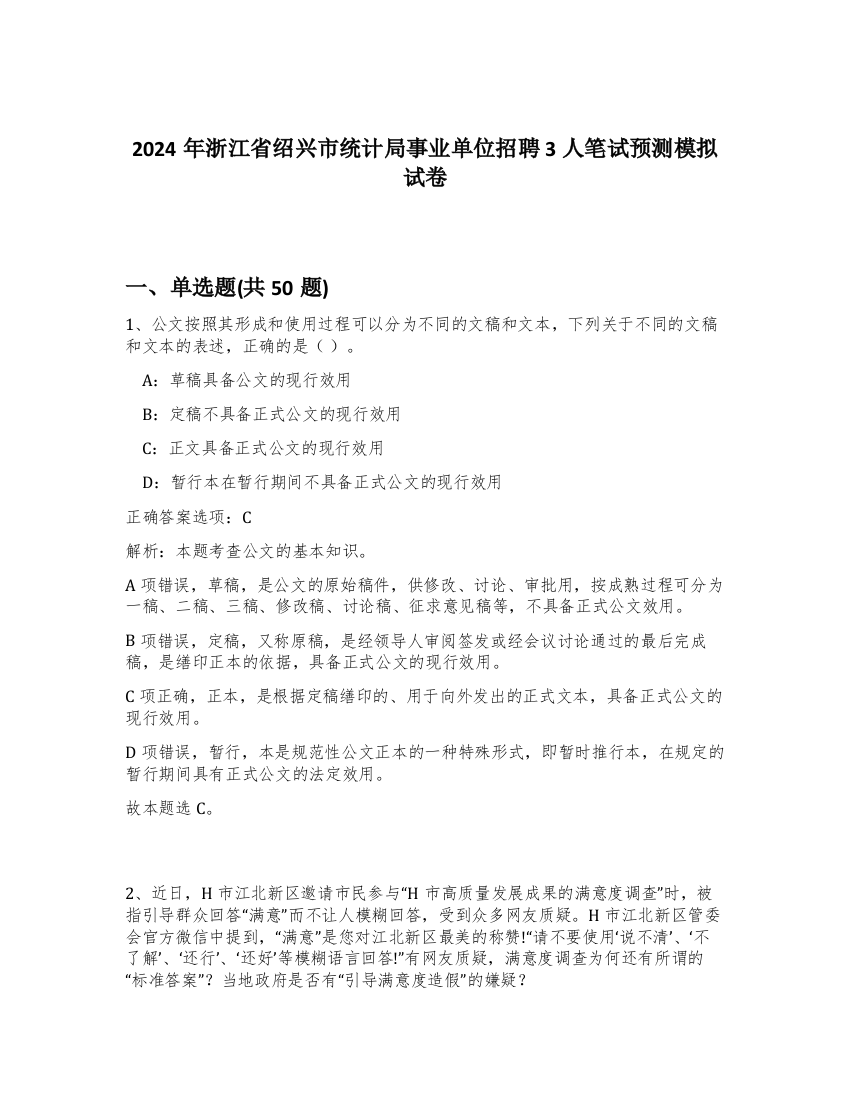 2024 年浙江省绍兴市统计局事业单位招聘 3 人笔试预测模拟试卷

一、单选题(共 50 题)

1、公文按照其形成和使用过程可以分为不同的文稿和文本，下列关于不同的文稿和文本的表述，正确的是（ ）。

A：草稿具备公文的现行效用

B：定稿不具备正式公文的现行效用

C：正文具备正式公文的现行效用

D：暂行本在暂行期间不具备正式公文的现行效用

正确答案选项：C

解析：本题考查公文的基本知识。

A 项错误，草稿，是公文的原始稿件，供修改、讨论、审批用，按成熟过程可分为一稿、二稿、三稿、修改稿、讨论稿、征求意见稿等，不具备正式公文效用。

B 项错误，定稿，又称原稿，是经领导人审阅签发或经会议讨论通过的最后完成稿，是缮印正本的依据，具备正式公文的现行效用。

C 项正确，正本，是根据定稿缮印的、用于向外发出的正式文本，具备正式公文的现行效用。

D 项错误，暂行，本是规范性公文正本的一种特殊形式，即暂时推行本，在规定的暂行期间具有正式公文的法定效用。

故本题选 C。

2、近日，H 市江北新区邀请市民参与“H 市高质量发展成果的满意度调查”时，被指引导群众回答“满意”而不让人模糊回答，受到众多网友质疑。H 市江北新区管委会官方微信中提到，“满意”是您对江北新区最美的称赞!“请不要使用‘说不清’、‘不了解’、‘还行’、‘还好’等模糊语言回答!”有网友质疑，满意度调查为何还有所谓的“标准答案”？当地政府是否有“引导满意度造假”的嫌疑？